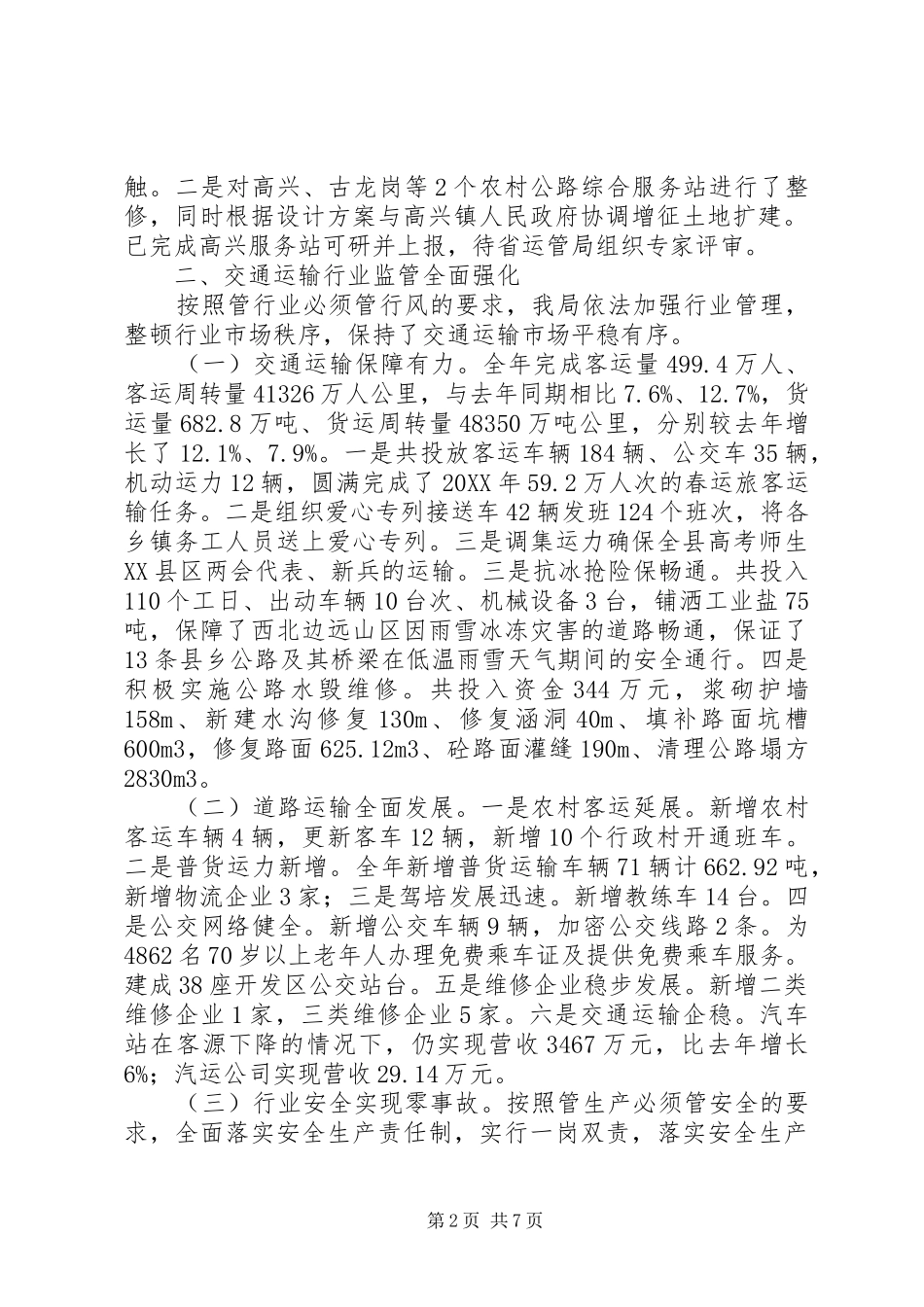 触。二是对高兴、古龙岗等2个农村公路综合服务站进行了整修，同时根据设计方案与高兴镇人民政府协调增征土地扩建。已完成高兴服务站可研并上报，待省运管局组织专家评审。

二、交通运输行业监管全面强化

按照管行业必须管行风的要求，我局依法加强行业管理，整顿行业市场秩序，保持了交通运输市场平稳有序。

（一）交通运输保障有力。全年完成客运量499.4万人、客运周转量41326万人公里，与去年同期相比7.6%、12.7%，货运量682.8万吨、货运周转量48350万吨公里，分别较去年增长了12.1%、7.9%。一是共投放客运车辆184辆、公交车35辆，机动运力12辆，圆满完成了20XX年59.2万人次的春运旅客运输任务。二是组织爱心专列接送车42辆发班124个班次，将各乡镇务工人员送上爱心专列。三是调集运力确保全县高考师生XX县区两会代表、新兵的运输。三是抗冰抢险保畅通。共投入110个工日、出动车辆10台次、机械设备3台，铺洒工业盐75吨，保障了西北边远山区因雨雪冰冻灾害的道路畅通，保证了13条县乡公路及其桥梁在低温雨雪天气期间的安全通行。四是积极实施公路水毁维修。共投入资金344万元，浆砌护墙158m、新建水沟修复130m、修复涵洞40m、填补路面坑槽600m3，修复路面625.12m3、砼路面灌缝190m、清理公路塌方2830m3。

（二）道路运输全面发展。一是农村客运延展。新增农村客运车辆4辆，更新客车12辆，新增10个行政村开通班车。二是普货运力新增。全年新增普货运输车辆71辆计662.92吨，新增物流企业3家；三是驾培发展迅速。新增教练车14台。四是公交网络健全。新增公交车辆9辆，加密公交线路2条。为4862名70岁以上老年人办理免费乘车证及提供免费乘车服务。建成38座开发区公交站台。五是维修企业稳步发展。新增二类维修企业1家，三类维修企业5家。六是交通运输企稳。汽车站在客源下降的情况下，仍实现营收3467万元，比去年增长6%；汽运公司实现营收29.14万元。

（三）行业安全实现零事故。按照管生产必须管安全的要求，全面落实安全生产责任制，实行一岗双责，落实安全生产

第2页 共7页